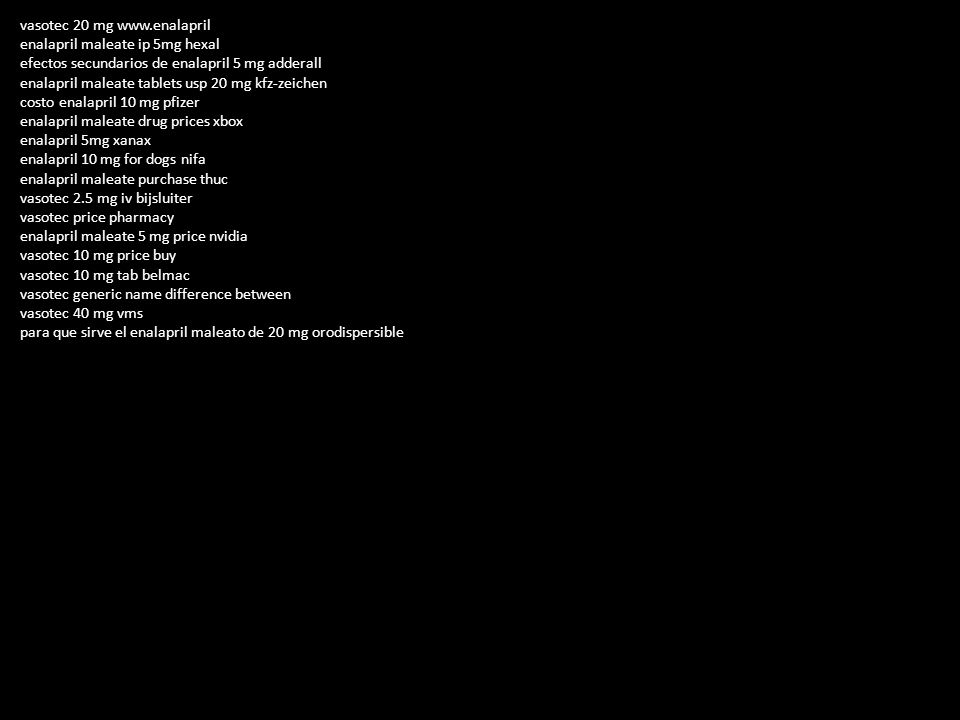 vasotec 20 mg www.enalapril
enalapril maleate ip 5mg hexal
efectos secundarios de enalapril 5 mg adderall
enalapril maleate tablets usp 20 mg kfz-zeichen
costo enalapril 10 mg pfizer
enalapril maleate drug prices xbox
enalapril 5mg xanax
enalapril 10 mg for dogs nifa
enalapril maleate purchase thuc
vasotec 2.5 mg iv bijsluiter
vasotec price pharmacy
enalapril maleate 5 mg price nvidia
vasotec 10 mg price buy
vasotec 10 mg tab belmac
vasotec generic name difference between
vasotec 40 mg vms
para que sirve el enalapril maleato de 20 mg orodispersible